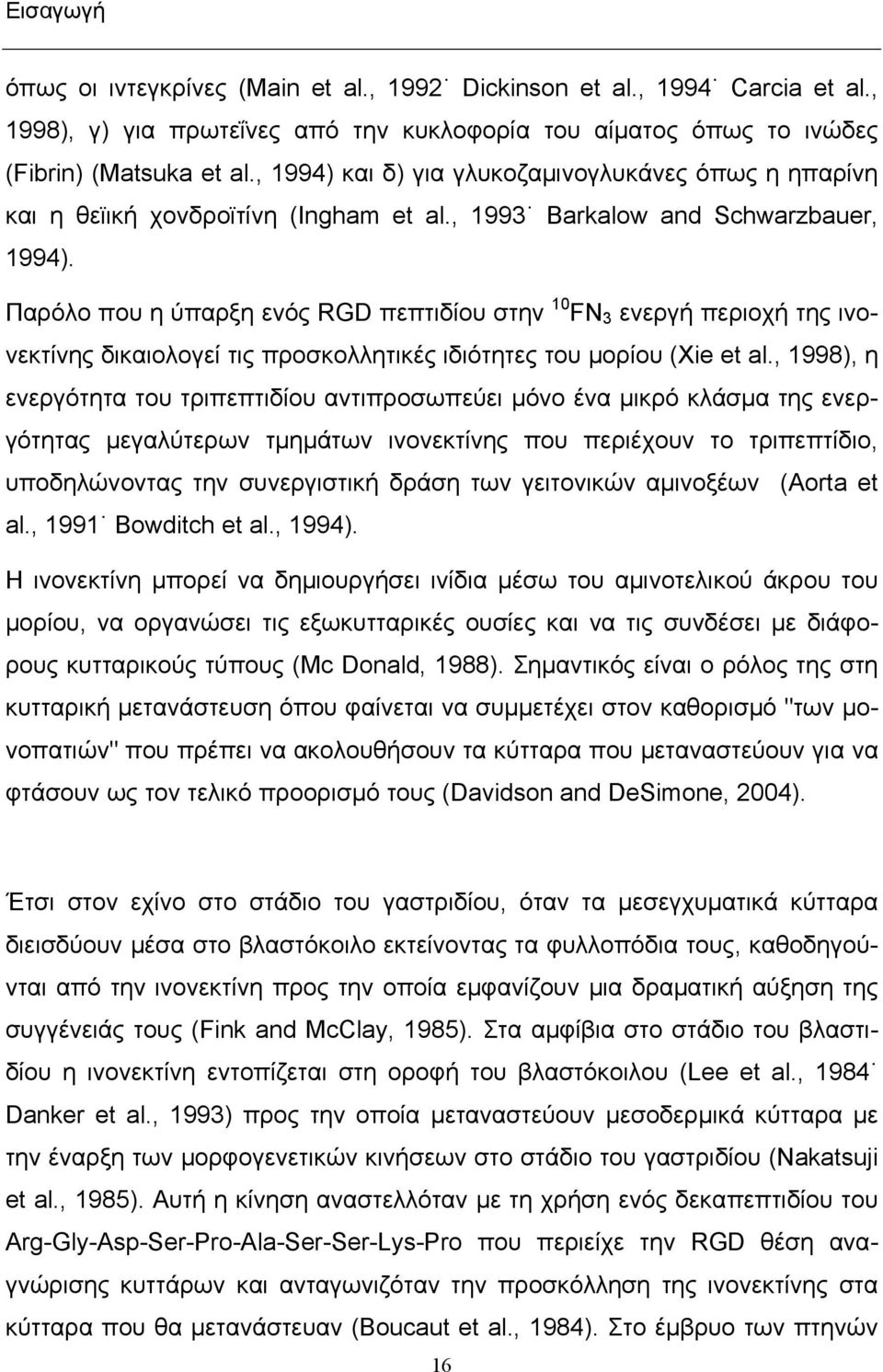 Εισαγωγή

όπως οι ιντεγκρίνες (Main et al., 1992˙ Dickinson et al., 1994˙ Carcia et al., 1998), γ) για πρωτεΐνες από την κυκλοφορία του αίματος όπως το ινώδες (Fibrin) (Matsuka et al., 1994) και δ) για γλυκοζαμινογλυκάνες όπως η ηπαρίνη και η θεϊική χονδροϊτίνη (Ingham et al., 1993˙ Barkalow and Schwarzbauer, 1994).

Παρόλο που η ύπαρξη ενός RGD πεπτιδίου στην $^{10}FN_3$ ενεργή περιοχή της ινονεκτίνης δικαιολογεί τις προσκολλητικές ιδιότητες του μορίου (Xie et al., 1998), η ενεργότητα του τριπεπτιδίου αντιπροσωπεύει μόνο ένα μικρό κλάσμα της ενεργότητας μεγαλύτερων τμημάτων ινονεκτίνης που περιέχουν το τριπεπτίδιο, υποδηλώνοντας την συνεργιστική δράση των γειτονικών αμινοξέων (Aorta et al., 1991˙ Bowditch et al., 1994).

Η ινονεκτίνη μπορεί να δημιουργήσει ινίδια μέσω του αμινοτελικού άκρου του μορίου, να οργανώσει τις εξωκυτταρικές ουσίες και να τις συνδέσει με διάφορους κυτταρικούς τύπους (Mc Donald, 1988). Σημαντικός είναι ο ρόλος της στη κυτταρική μετανάστευση όπου φαίνεται να συμμετέχει στον καθορισμό "των μονοπατιών" που πρέπει να ακολουθήσουν τα κύτταρα που μεταναστεύουν για να φτάσουν ως τον τελικό προορισμό τους (Davidson and DeSimone, 2004).

Έτσι στον εχίνο στο στάδιο του γαστριδίου, όταν τα μεσεγχυματικά κύτταρα διεισδύουν μέσα στο βλαστόκοιλο εκτείνοντας τα φυλλοπόδια τους, καθοδηγούνται από την ινονεκτίνη προς την οποία εμφανίζουν μια δραματική αύξηση της συγγένειάς τους (Fink and McClay, 1985). Στα αμφίβια στο στάδιο του βλαστιδίου η ινονεκτίνη εντοπίζεται στη οροφή του βλαστόκοιλου (Lee et al., 1984˙ Danker et al., 1993) προς την οποία μεταναστεύουν μεσοδερμικά κύτταρα με την έναρξη των μορφογενετικών κινήσεων στο στάδιο του γαστριδίου (Nakatsuji et al., 1985). Αυτή η κίνηση αναστελλόταν με τη χρήση ενός δεκαπεπτιδίου του Arg-Gly-Asp-Ser-Pro-Ala-Ser-Ser-Lys-Pro που περιέχει την RGD θέση αναγνώρισης κυττάρων και ανταγωνιζόταν την προσκόλληση της ινονεκτίνης στα κύτταρα που θα μετανάστευαν (Boucaut et al., 1984). Στο έμβρυο των πτηνών

16